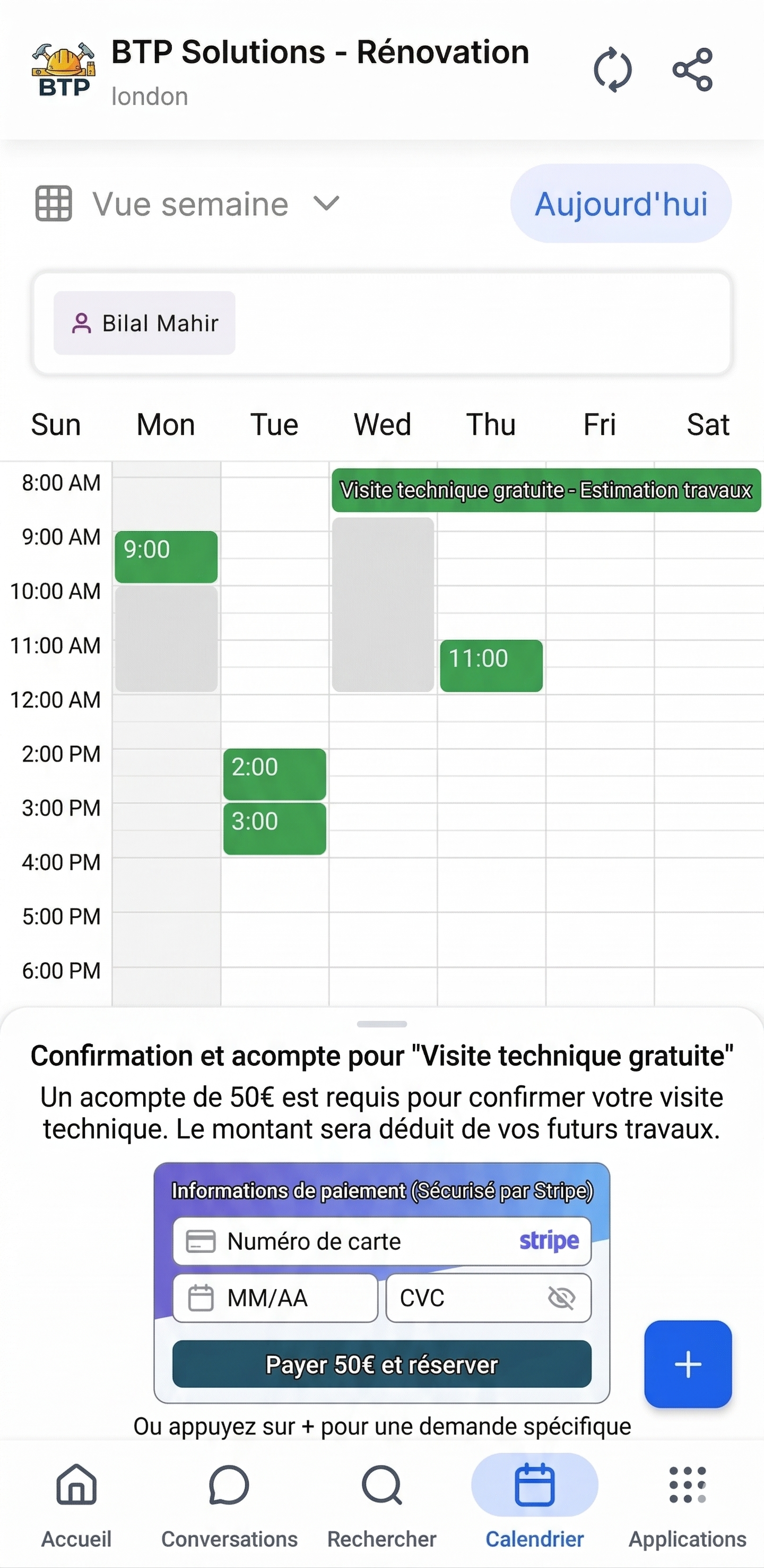 BTP

BTP Solutions - Rénovation
london

Vue semaine

Aujourd'hui

Bilal Mahir

Sun Mon Tue Wed Thu Fri Sat

8:00 AM
9:00 AM
10:00 AM
11:00 AM
12:00 AM
2:00 PM
3:00 PM
4:00 PM
5:00 PM
6:00 PM

Visite technique gratuite - Estimation travaux
9:00
11:00
2:00
3:00

Confirmation et acompte pour "Visite technique gratuite"
Un acompte de 50€ est requis pour confirmer votre visite technique. Le montant sera déduit de vos futurs travaux.

Informations de paiement (Sécurisé par Stripe)
Numéro de carte stripe
MM/AA
CVC
Payer 50€ et réserver

+

Ou appuyez sur + pour une demande spécifique

Accueil Conversations Rechercher Calendrier Applications